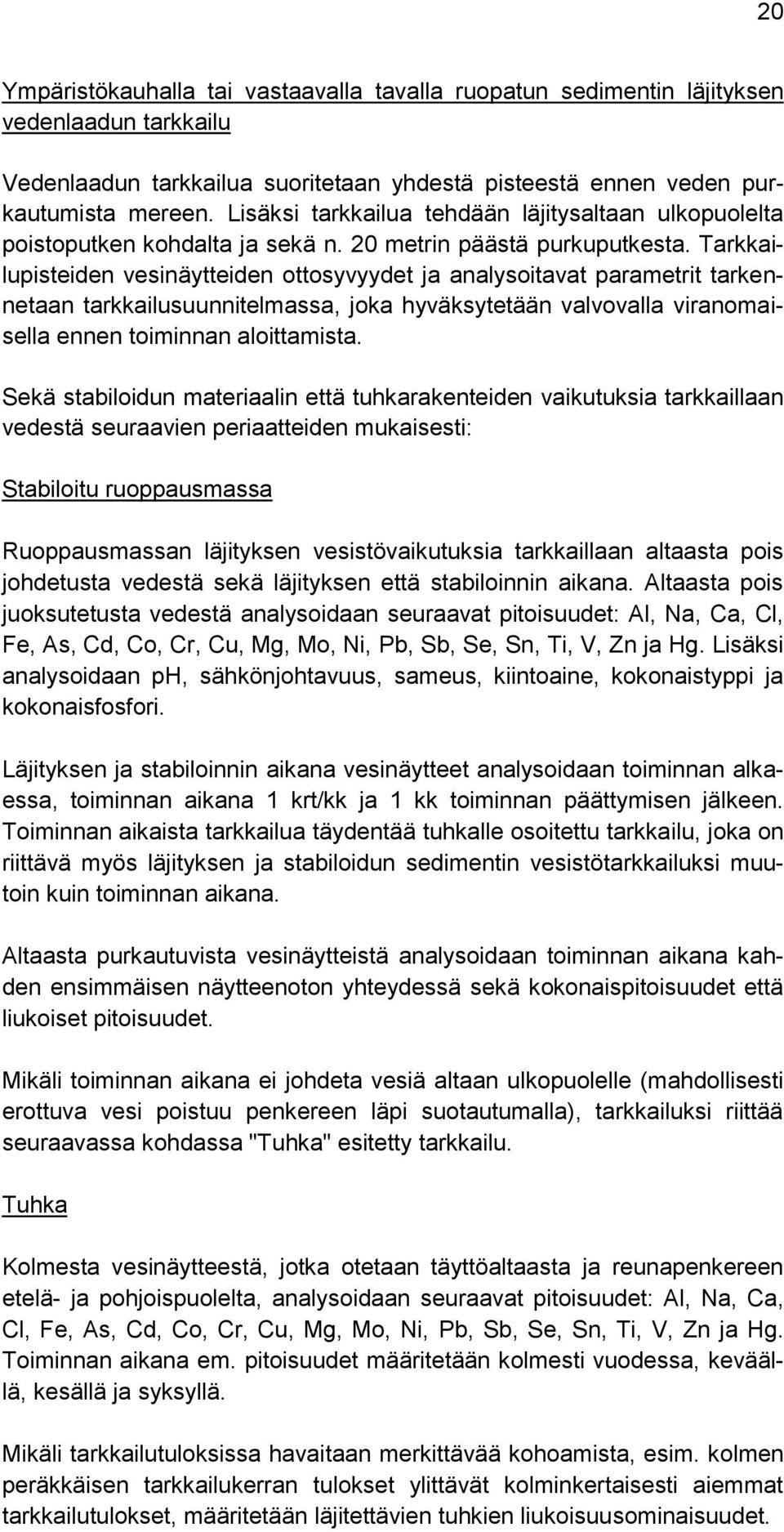 20

Ympäristökauhalla tai vastaavalla tavalla ruopatun sedimentin läjityksen vedenlaadun tarkkailu

Vedenlaadun tarkkailua suoritetaan yhdestä pisteestä ennen veden purkautumista mereen. Lisäksi tarkkailua tehdään läjitysaltaan ulkopuolelta poistoputken kohdalta ja sekä n. 20 metrin päästä purkuputkesta. Tarkkailupisteiden vesinäytteiden ottosyvyydet ja analysoitavat parametrit tarkennetaan tarkkailusuunnitelmassa, joka hyväksytetään valvovalla viranomaisella ennen toiminnan aloittamista.

Sekä stabiloidun materiaalin että tuhkarakenteiden vaikutuksia tarkkaillaan vedestä seuraavien periaatteiden mukaisesti:

Stabiloitu ruoppausmassa

Ruoppausmassan läjityksen vesistövaikutuksia tarkkaillaan altaasta pois johdetusta vedestä sekä läjityksen että stabiloinnin aikana. Altaasta pois juoksutetusta vedestä analysoidaan seuraavat pitoisuudet: Al, Na, Ca, Cl, Fe, As, Cd, Co, Cr, Cu, Mg, Mo, Ni, Pb, Sb, Se, Sn, Ti, V, Zn ja Hg. Lisäksi analysoidaan ph, sähkönjohtavuus, sameus, kiintoaine, kokonaistyppi ja kokonaisfosfori.

Läjityksen ja stabiloinnin aikana vesinäytteet analysoidaan toiminnan alkaessa, toiminnan aikana 1 krt/kk ja 1 kk toiminnan päättymisen jälkeen. Toiminnan aikaista tarkkailua täydentää tuhkalle osoitettu tarkkailu, joka on riittävä myös läjityksen ja stabiloidun sedimentin vesistötarkkailuksi muutoin kuin toiminnan aikana.

Altaasta purkautuvista vesinäytteistä analysoidaan toiminnan aikana kahden ensimmäisen näytteenoton yhteydessä sekä kokonaispitoisuudet että liukoiset pitoisuudet.

Mikäli toiminnan aikana ei johdeta vesiä altaan ulkopuolelle (mahdollisesti erottuva vesi poistuu penkereen läpi suotautumalla), tarkkailuksi riittää seuraavassa kohdassa "Tuhka" esitetty tarkkailu.

Tuhka

Kolmesta vesinäytteestä, jotka otetaan täyttöaltaasta ja reunapenkereen etelä- ja pohjoispuolelta, analysoidaan seuraavat pitoisuudet: Al, Na, Ca, Cl, Fe, As, Cd, Co, Cr, Cu, Mg, Mo, Ni, Pb, Sb, Se, Sn, Ti, V, Zn ja Hg. Toiminnan aikana em. pitoisuudet määritetään kolmesti vuodessa, keväällä, kesällä ja syksyllä.

Mikäli tarkkailutuloksissa havaitaan merkittävää kohoamista, esim. kolmen peräkkäisen tarkkailukerran tulokset ylittävät kolminkertaisesti aiemmat tarkkailutulokset, määritetään läjitettävien tuhkien liukoisuusominaisuudet.